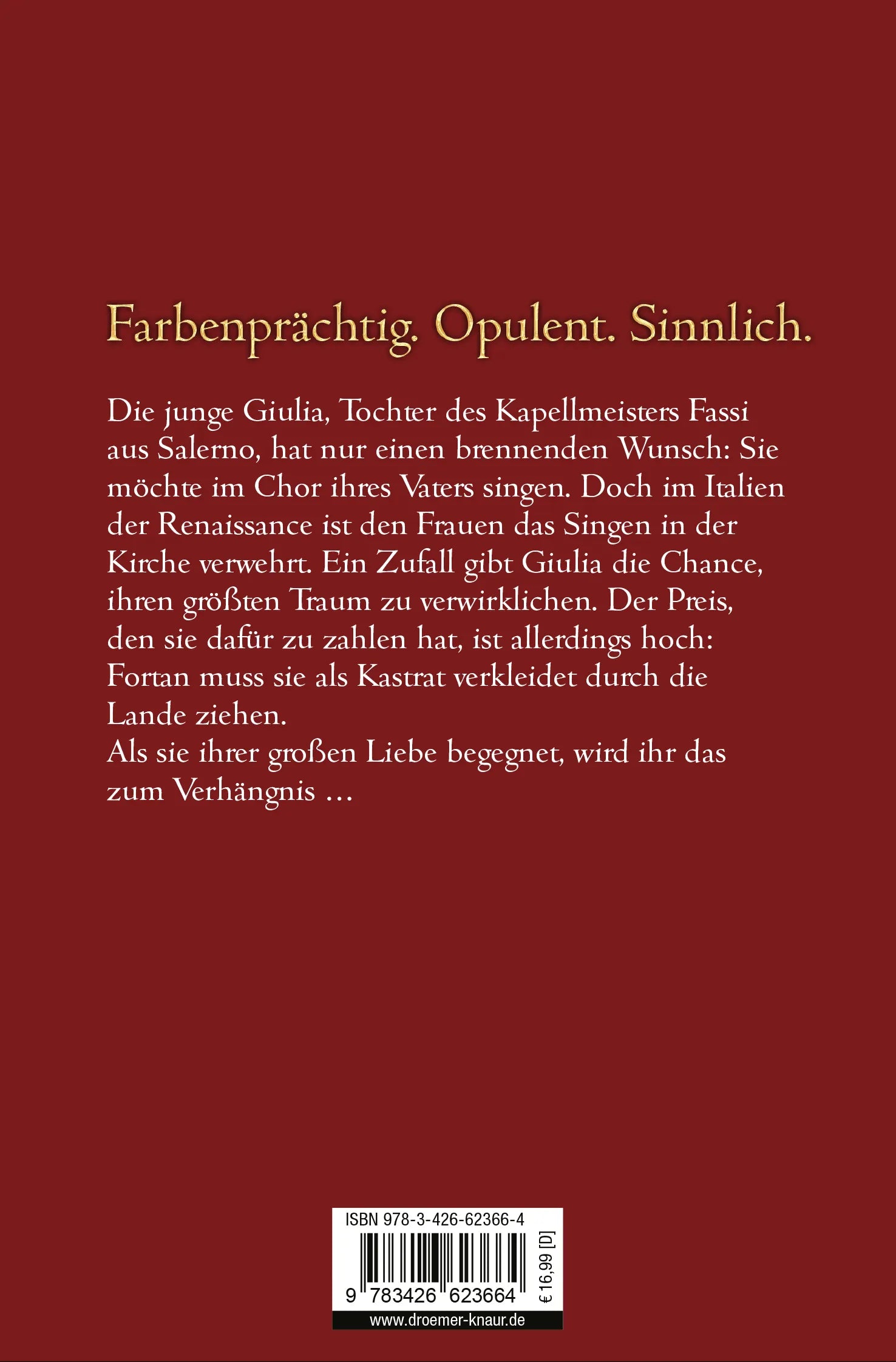 Farbenprächtig. Opulent. Sinnlich.

Die junge Giulia, Tochter des Kapellmeisters Fassi aus Salerno, hat nur einen brennenden Wunsch: Sie möchte im Chor ihres Vaters singen. Doch im Italien der Renaissance ist den Frauen das Singen in der Kirche verwehrt. Ein Zufall gibt Giulia die Chance, ihren größten Traum zu verwirklichen. Der Preis, den sie dafür zu zahlen hat, ist allerdings hoch: Fortan muss sie als Kastrat verkleidet durch die Lande ziehen.
Als sie ihrer großen Liebe begegnet, wird ihr das zum Verhängnis …

ISBN 978-3-426-62366-4

9 783426 623664

€ 16,99 [D]

www.droemer-knaur.de